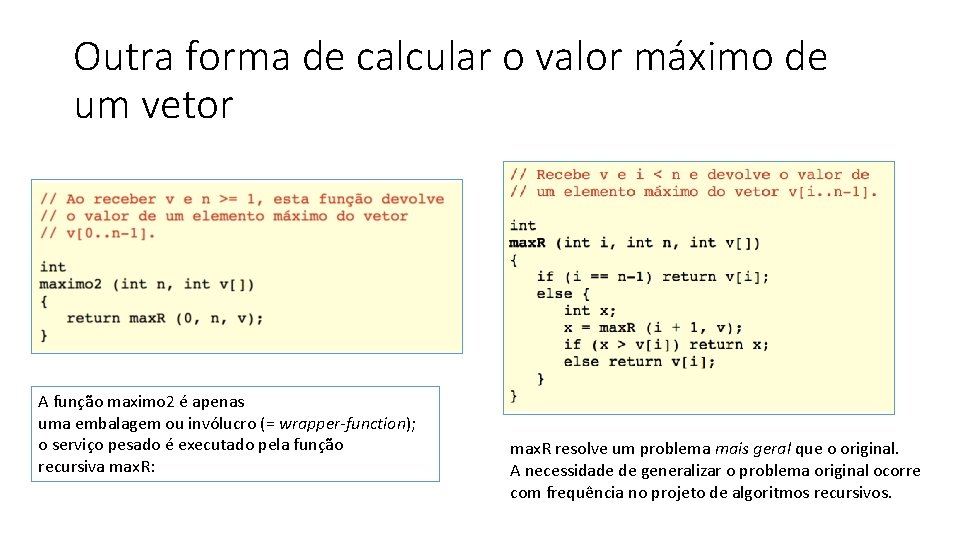 Outra forma de calcular o valor máximo de um vetor

// Ao receber v e n >= 1, esta função devolve
// o valor de um elemento máximo do vetor
// v[0..n-1].

int
maximo2 (int n, int v[])
{
   return maxR (0, n, v);
}

A função maximo2 é apenas
uma embalagem ou invólucro (= wrapper-function);
o serviço pesado é executado pela função
recursiva maxR:

// Recebe v e i < n e devolve o valor de
// um elemento máximo do vetor v[i..n-1].

int
maxR (int i, int n, int v[])
{
   if (i == n-1) return v[i];
   else {
      int x;
      x = maxR (i + 1, v);
      if (x > v[i]) return x;
      else return v[i];
   }
}

maxR resolve um problema mais geral que o original.
A necessidade de generalizar o problema original ocorre com frequência no projeto de algoritmos recursivos.